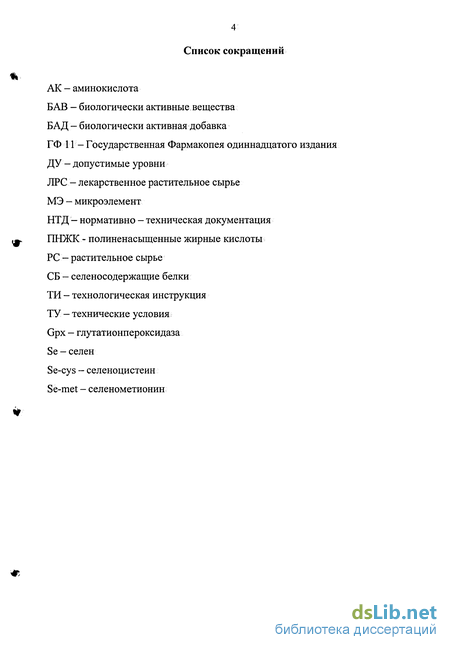 4

Список сокращений

АК – аминокислота

БАВ – биологически активные вещества

БАД – биологически активная добавка

ГФ 11 – Государственная Фармакопея одиннадцатого издания

ДУ – допустимые уровни

ЛРС – лекарственное растительное сырье

МЭ – микроэлемент

НТД – нормативно – техническая документация

ПНЖК - полиненасыщенные жирные кислоты

РС – растительное сырье

СБ – селеносодержащие белки

ТИ – технологическая инструкция

ТУ – технические условия

Gpx – глутатионпероксидаза

Se – селен

Se-cys – селеноцистеин

Se-met – селенометионин

dsLib.net
библиотека диссертаций